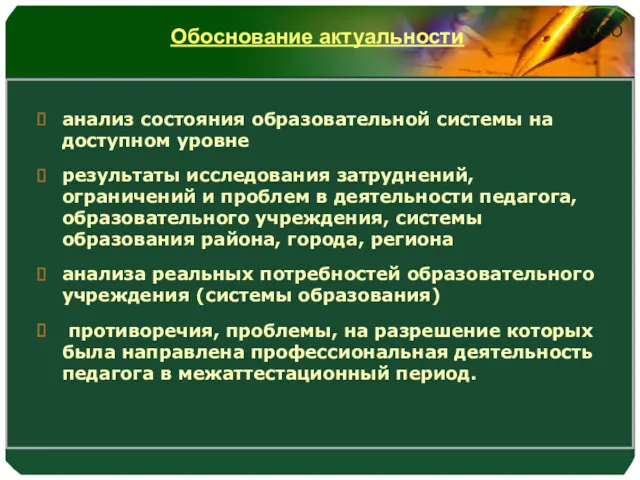 Обоснование актуальности

LOGO

анализ состояния образовательной системы на доступном уровне

результаты исследования затруднений, ограничений и проблем в деятельности педагога, образовательного учреждения, системы образования района, города, региона

анализа реальных потребностей образовательного учреждения (системы образования)

противоречия, проблемы, на разрешение которых была направлена профессиональная деятельность педагога в межаттестационный период.